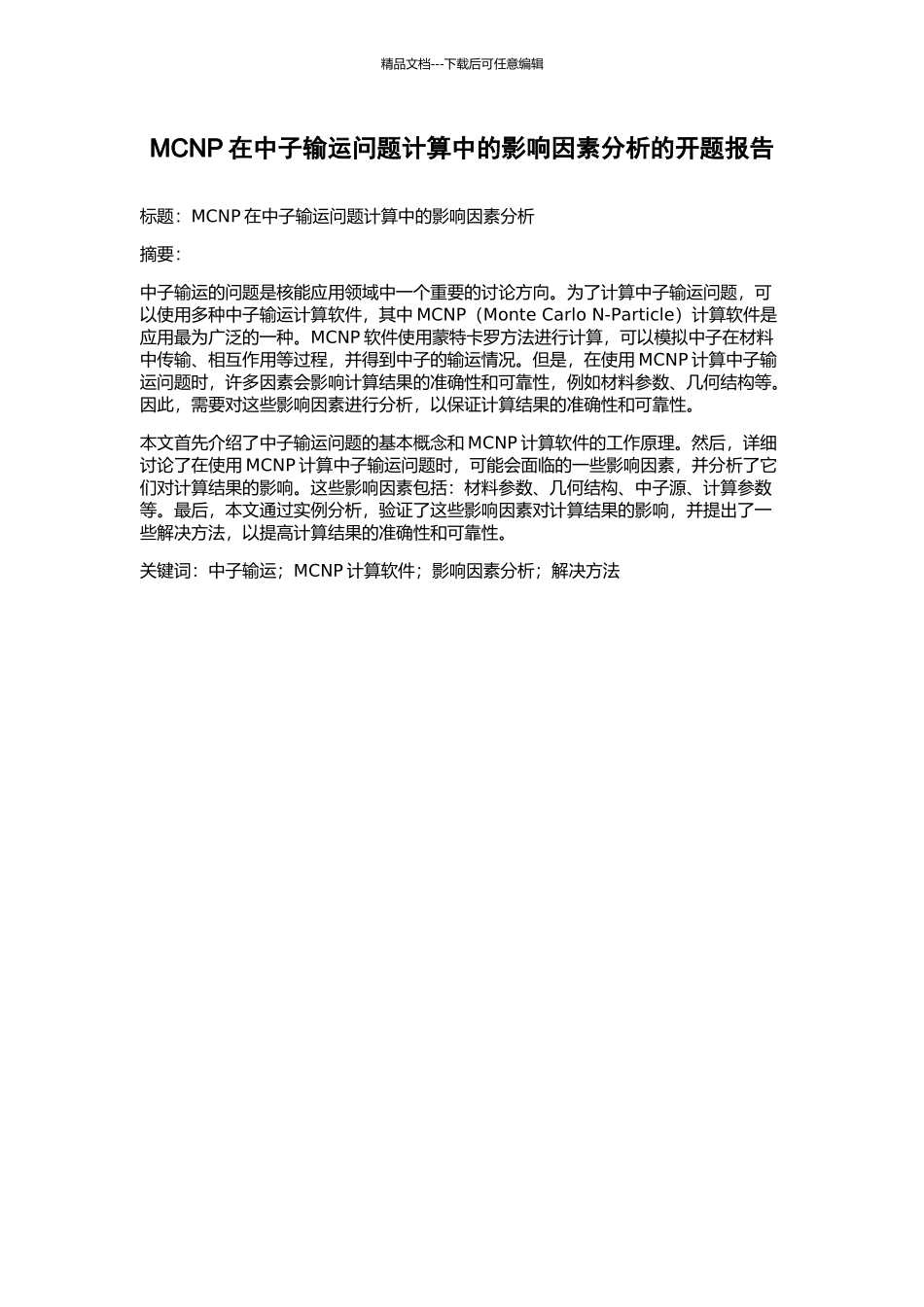 精品文档---下载后可任意编辑

MCNP 在中子输运问题计算中的影响因素分析的开题报告

标题：MCNP 在中子输运问题计算中的影响因素分析

摘要：

中子输运的问题是核能应用领域中一个重要的讨论方向。为了计算中子输运问题，可以使用多种中子输运计算软件，其中 MCNP（Monte Carlo N-Particle）计算软件是应用最为广泛的一种。MCNP 软件使用蒙特卡罗方法进行计算，可以模拟中子在材料中传输、相互作用等过程，并得到中子的输运情况。但是，在使用 MCNP 计算中子输运问题时，许多因素会影响计算结果的准确性和可靠性，例如材料参数、几何结构等。因此，需要对这些影响因素进行分析，以保证计算结果的准确性和可靠性。

本文首先介绍了中子输运问题的基本概念和 MCNP 计算软件的工作原理。然后，详细讨论了在使用 MCNP 计算中子输运问题时，可能会面临的一些影响因素，并分析了它们对计算结果的影响。这些影响因素包括：材料参数、几何结构、中子源、计算参数等。最后，本文通过实例分析，验证了这些影响因素对计算结果的影响，并提出了一些解决方法，以提高计算结果的准确性和可靠性。

关键词：中子输运；MCNP 计算软件；影响因素分析；解决方法